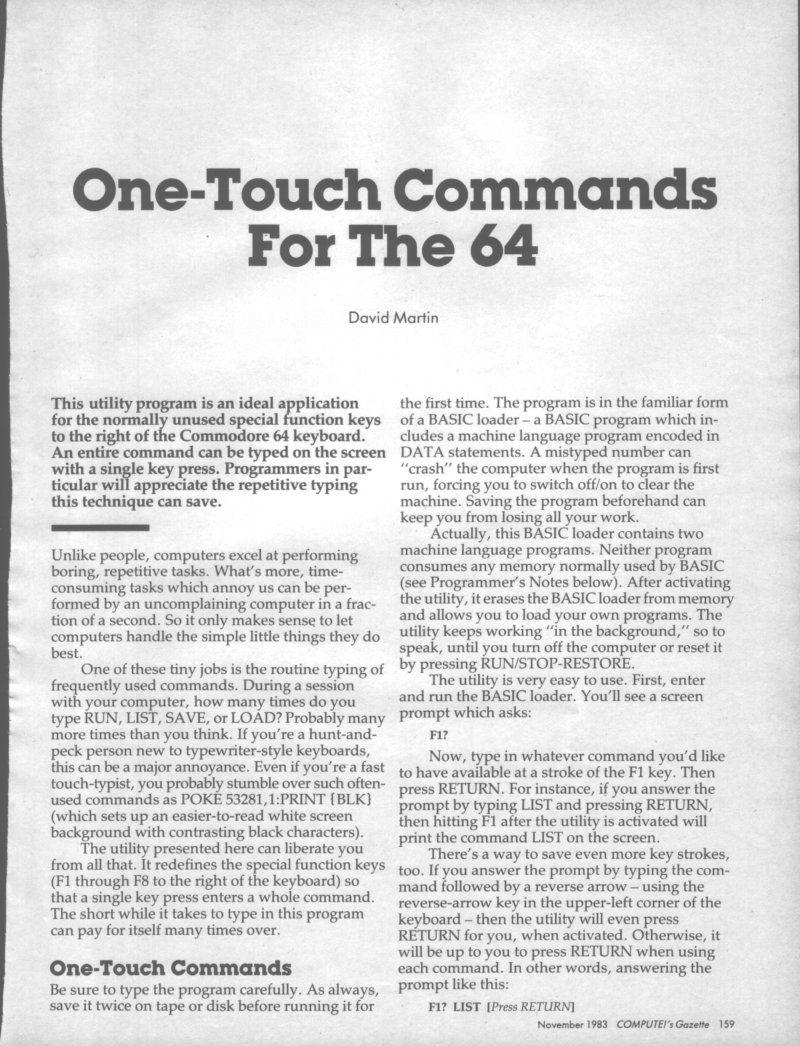 One-Touch Commands For The 64

David Martin

This utility program is an ideal application for the normally unused special function keys to the right of the Commodore 64 keyboard. An entire command can be typed on the screen with a single key press. Programmers in particular will appreciate the repetitive typing this technique can save.

Unlike people, computers excel at performing boring, repetitive tasks. What's more, time-consuming tasks which annoy us can be performed by an uncomplaining computer in a fraction of a second. So it only makes sense to let computers handle the simple little things they do best.

One of these tiny jobs is the routine typing of frequently used commands. During a session with your computer, how many times do you type RUN, LIST, SAVE, or LOAD? Probably many more times than you think. If you're a hunt-and-peck person new to typewriter-style keyboards, this can be a major annoyance. Even if you're a fast touch-typist, you probably stumble over such often-used commands as POKE 53281,1:PRINT {BLK} (which sets up an easier-to-read white screen background with contrasting black characters).

The utility presented here can liberate you from all that. It redefines the special function keys (F1 through F8 to the right of the keyboard) so that a single key press enters a whole command. The short while it takes to type in this program can pay for itself many times over.

One-Touch Commands

Be sure to type the program carefully. As always, save it twice on tape or disk before running it for the first time. The program is in the familiar form of a BASIC loader – a BASIC program which includes a machine language program encoded in DATA statements. A mistyped number can "crash" the computer when the program is first run, forcing you to switch off/on to clear the machine. Saving the program beforehand can keep you from losing all your work.

Actually, this BASIC loader contains two machine language programs. Neither program consumes any memory normally used by BASIC (see Programmer's Notes below). After activating the utility, it erases the BASIC loader from memory and allows you to load your own programs. The utility keeps working "in the background," so to speak, until you turn off the computer or reset it by pressing RUN/STOP-RESTORE.

The utility is very easy to use. First, enter and run the BASIC loader. You'll see a screen prompt which asks:

F1?

Now, type in whatever command you'd like to have available at a stroke of the F1 key. Then press RETURN. For instance, if you answer the prompt by typing LIST and pressing RETURN, then hitting F1 after the utility is activated will print the command LIST on the screen.

There's a way to save even more key strokes, too. If you answer the prompt by typing the command followed by a reverse arrow – using the reverse-arrow key in the upper-left corner of the keyboard – then the utility will even press RETURN for you, when activated. Otherwise, it will be up to you to press RETURN when using each command. In other words, answering the prompt like this:

F1? LIST [Press RETURN]

November 1983 COMPUTE!'s Gazette 159